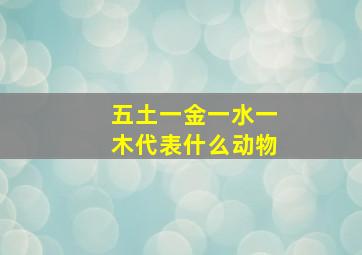 五土一金一水一木代表什么动物